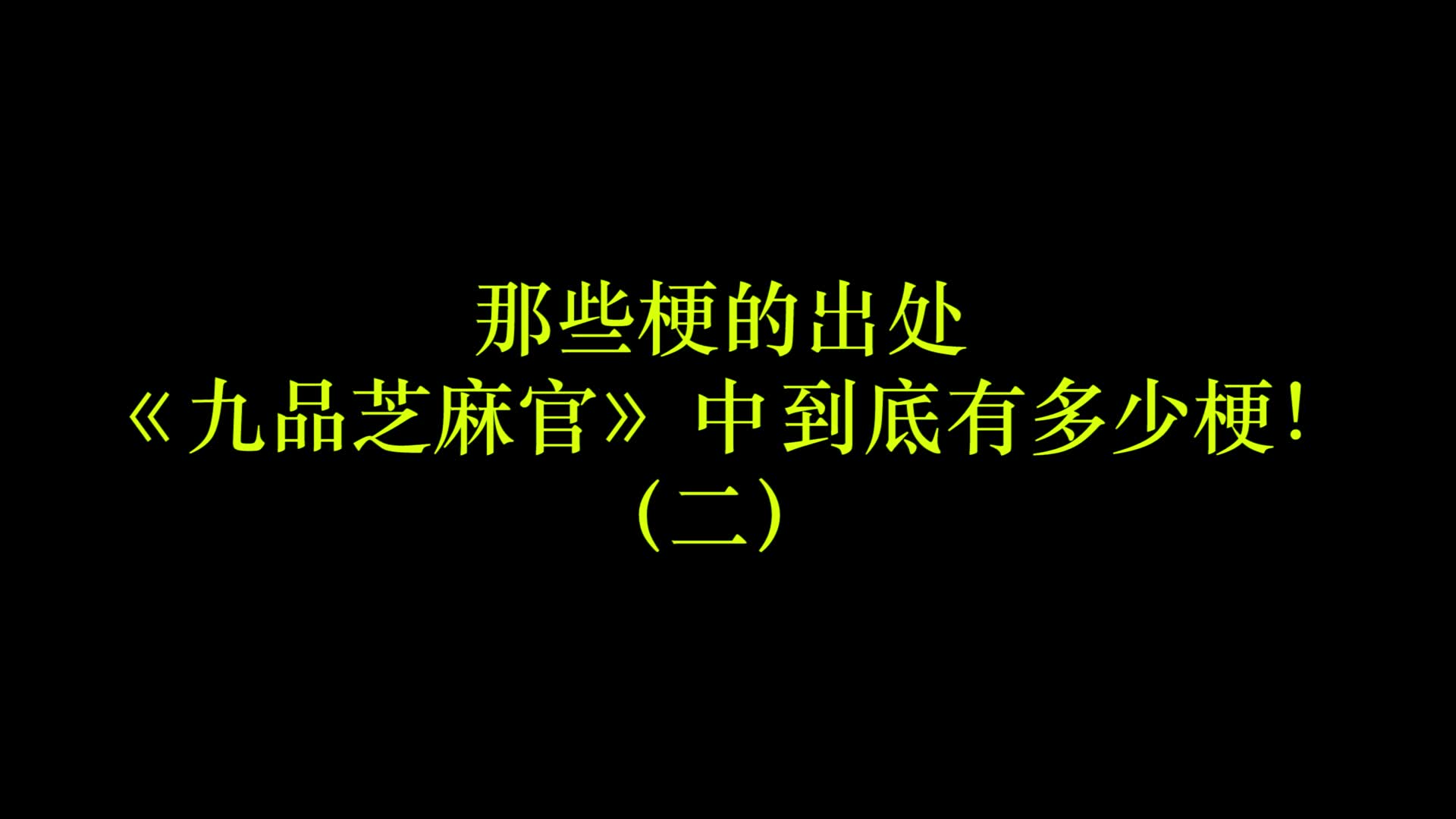 那些梗的出处
《九品芝麻官》中到底有多少梗！
（二）